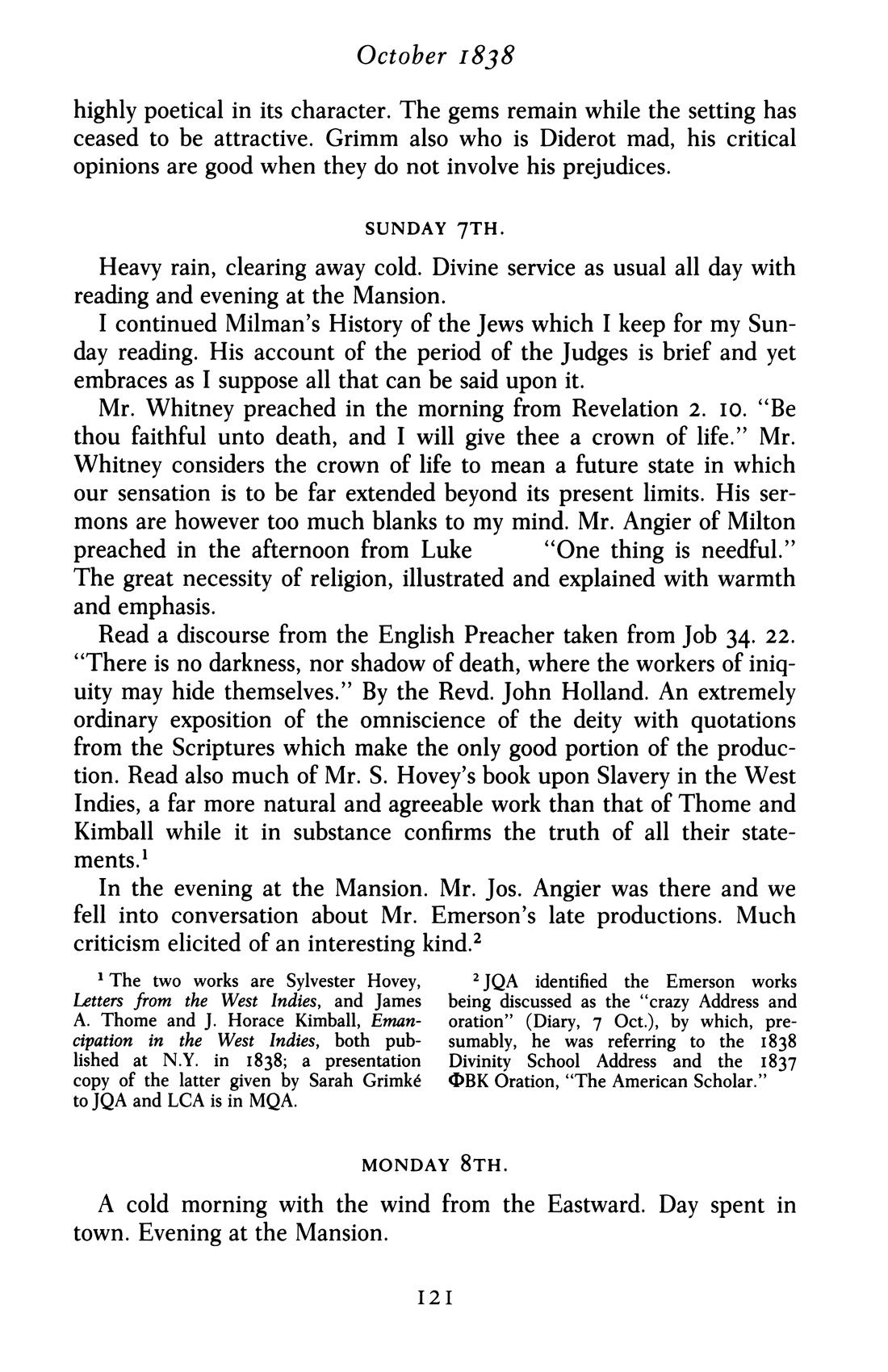 October 1838

highly poetical in its character. The gems remain while the setting has ceased to be attractive. Grimm also who is Diderot mad, his critical opinions are good when they do not involve his prejudices.

SUNDAY 7TH.

Heavy rain, clearing away cold. Divine service as usual all day with reading and evening at the Mansion.

I continued Milman's History of the Jews which I keep for my Sunday reading. His account of the period of the Judges is brief and yet embraces as I suppose all that can be said upon it.

Mr. Whitney preached in the morning from Revelation 2. 10. "Be thou faithful unto death, and I will give thee a crown of life." Mr. Whitney considers the crown of life to mean a future state in which our sensation is to be far extended beyond its present limits. His sermons are however too much blanks to my mind. Mr. Angier of Milton preached in the afternoon from Luke "One thing is needful." The great necessity of religion, illustrated and explained with warmth and emphasis.

Read a discourse from the English Preacher taken from Job 34. 22. "There is no darkness, nor shadow of death, where the workers of iniquity may hide themselves." By the Revd. John Holland. An extremely ordinary exposition of the omniscience of the deity with quotations from the Scriptures which make the only good portion of the production. Read also much of Mr. S. Hovey's book upon Slavery in the West Indies, a far more natural and agreeable work than that of Thome and Kimball while it in substance confirms the truth of all their statements.$^1$

In the evening at the Mansion. Mr. Jos. Angier was there and we fell into conversation about Mr. Emerson's late productions. Much criticism elicited of an interesting kind.$^2$

$^1$ The two works are Sylvester Hovey, Letters from the West Indies, and James A. Thome and J. Horace Kimball, Emancipation in the West Indies, both published at N.Y. in 1838; a presentation copy of the latter given by Sarah Grimké to JQA and LCA is in MQA.

$^2$ JQA identified the Emerson works being discussed as the "crazy Address and oration" (Diary, 7 Oct.), by which, presumably, he was referring to the 1838 Divinity School Address and the 1837 ΦBK Oration, "The American Scholar."

MONDAY 8TH.

A cold morning with the wind from the Eastward. Day spent in town. Evening at the Mansion.

121